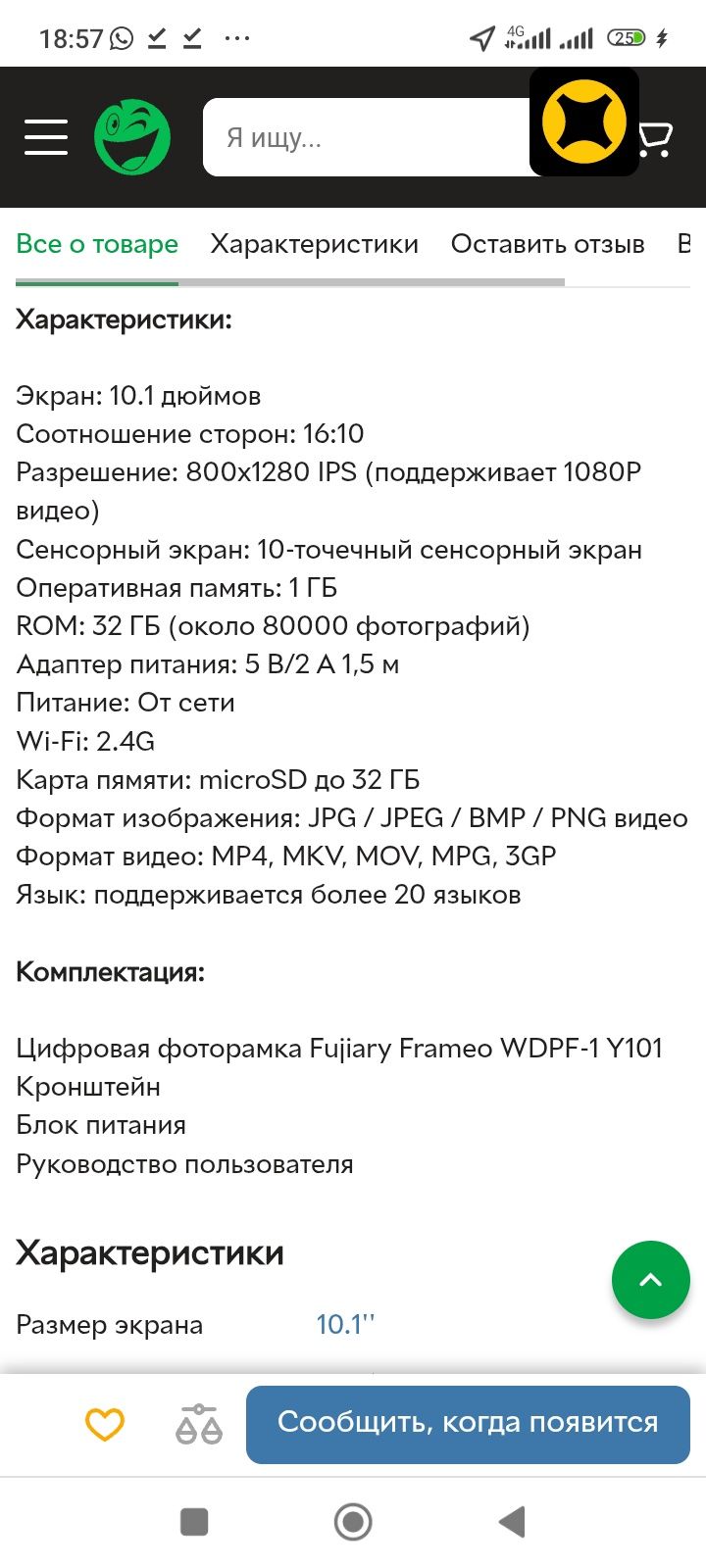 18:57 4G 25

Я ищу...

Все о товаре Характеристики Оставить отзыв В

Характеристики:

Экран: 10.1 дюймов
Соотношение сторон: 16:10
Разрешение: 800x1280 IPS (поддерживает 1080P видео)
Сенсорный экран: 10-точечный сенсорный экран
Оперативная память: 1 ГБ
ROM: 32 ГБ (около 80000 фотографий)
Адаптер питания: 5 В/2 А 1,5 м
Питание: От сети
Wi-Fi: 2.4G
Карта памяти: microSD до 32 ГБ
Формат изображения: JPG / JPEG / BMP / PNG видео
Формат видео: MP4, MKV, MOV, MPG, 3GP
Язык: поддерживается более 20 языков

Комплектация:

Цифровая фоторамка Fujiary Frameo WDPF-1 Y101
Кронштейн
Блок питания
Руководство пользователя

Характеристики

Размер экрана 10.1''

Сообщить, когда появится